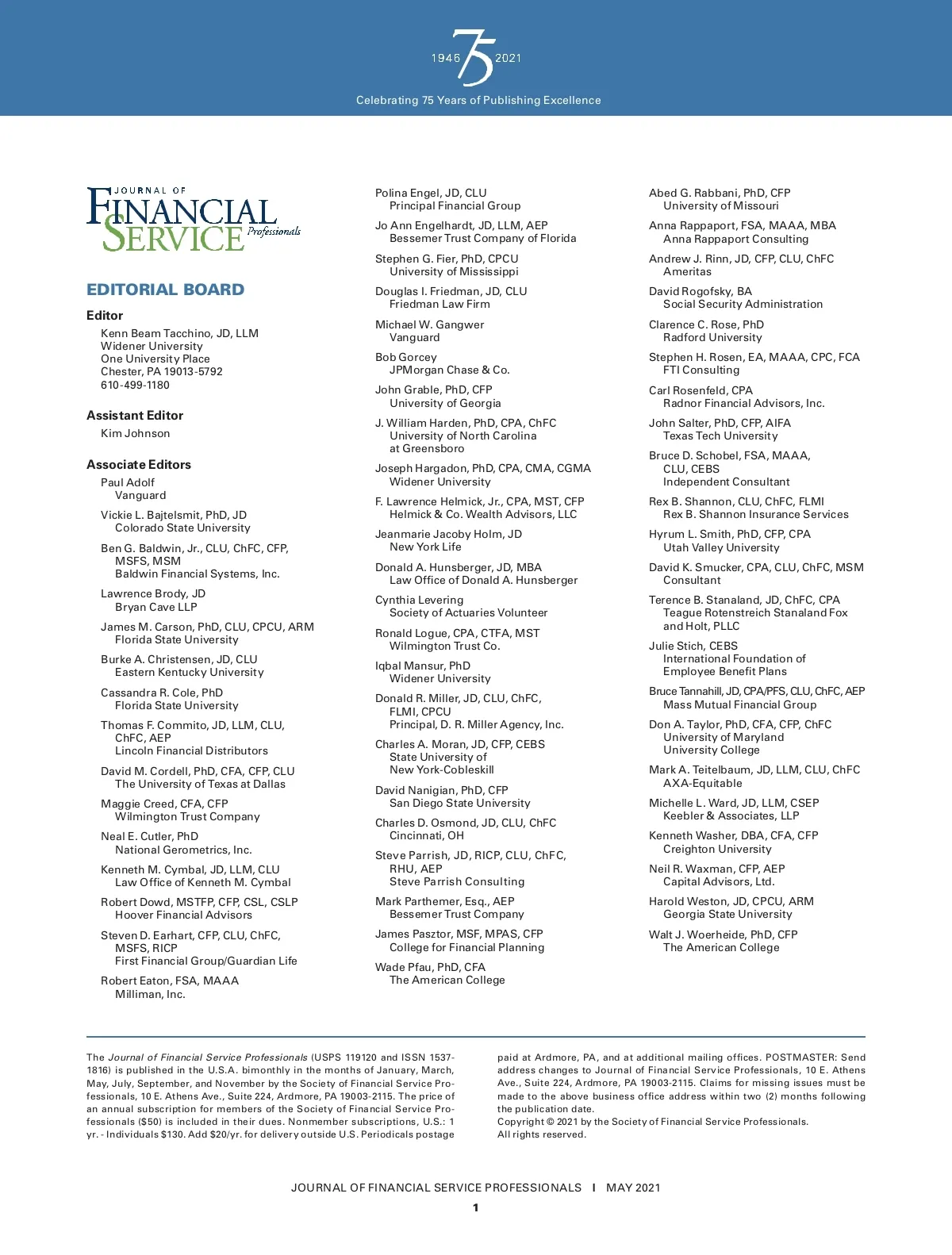 1946 75 2021

Celebrating 75 Years of Publishing Excellence

JOURNAL OF FINANCIAL SERVICE Professionals

EDITORIAL BOARD

Editor
Kenn Beam Tacchino, JD, LLM
Widener University
One University Place
Chester, PA 19013-5792
610-499-1180

Assistant Editor
Kim Johnson

Associate Editors
Paul Adolf
Vanguard

Vickie L. Bajtelsmit, PhD, JD
Colorado State University

Ben G. Baldwin, Jr., CLU, ChFC, CFP, MSFS, MSM
Baldwin Financial Systems, Inc.

Lawrence Brody, JD
Bryan Cave LLP

James M. Carson, PhD, CLU, CPCU, ARM
Florida State University

Burke A. Christensen, JD, CLU
Eastern Kentucky University

Cassandra R. Cole, PhD
Florida State University

Thomas F. Commito, JD, LLM, CLU, ChFC, AEP
Lincoln Financial Distributors

David M. Cordell, PhD, CFA, CFP, CLU
The University of Texas at Dallas

Maggie Creed, CFA, CFP
Wilmington Trust Company

Neal E. Cutler, PhD
National Gerometrics, Inc.

Kenneth M. Cymbal, JD, LLM, CLU
Law Office of Kenneth M. Cymbal

Robert Dowd, MSTFP, CFP, CSL, CSLP
Hoover Financial Advisors

Steven D. Earhart, CFP, CLU, ChFC, MSFS, RICP
First Financial Group/Guardian Life

Robert Eaton, FSA, MAAA
Milliman, Inc.

Polina Engel, JD, CLU
Principal Financial Group

Jo Ann Engelhardt, JD, LLM, AEP
Bessemer Trust Company of Florida

Stephen G. Fier, PhD, CPCU
University of Mississippi

Douglas I. Friedman, JD, CLU
Friedman Law Firm

Michael W. Gangwer
Vanguard

Bob Gorcey
JPMorgan Chase & Co.

John Grable, PhD, CFP
University of Georgia

J. William Harden, PhD, CPA, ChFC
University of North Carolina at Greensboro

Joseph Hargadon, PhD, CPA, CMA, CGMA
Widener University

F. Lawrence Helmick, Jr., CPA, MST, CFP
Helmick & Co. Wealth Advisors, LLC

Jeanmarie Jacoby Holm, JD
New York Life

Donald A. Hunsberger, JD, MBA
Law Office of Donald A. Hunsberger

Cynthia Levering
Society of Actuaries Volunteer

Ronald Logue, CPA, CTFA, MST
Wilmington Trust Co.

Iqbal Mansur, PhD
Widener University

Donald R. Miller, JD, CLU, ChFC, FLMI, CPCU
Principal, D. R. Miller Agency, Inc.

Charles A. Moran, JD, CFP, CEBS
State University of New York-Cobleskill

David Nanigian, PhD, CFP
San Diego State University

Charles D. Osmond, JD, CLU, ChFC
Cincinnati, OH

Steve Parrish, JD, RICP, CLU, ChFC, RHU, AEP
Steve Parrish Consulting

Mark Parthemer, Esq., AEP
Bessemer Trust Company

James Pasztor, MSF, MPAS, CFP
College for Financial Planning

Wade Pfau, PhD, CFA
The American College

Abed G. Rabbani, PhD, CFP
University of Missouri

Anna Rappaport, FSA, MAAA, MBA
Anna Rappaport Consulting

Andrew J. Rinn, JD, CFP, CLU, ChFC
Ameritas

David Rogofsky, BA
Social Security Administration

Clarence C. Rose, PhD
Radford University

Stephen H. Rosen, EA, MAAA, CPC, FCA
FTI Consulting

Carl Rosenfeld, CPA
Radnor Financial Advisors, Inc.

John Salter, PhD, CFP, AIFA
Texas Tech University

Bruce D. Schobel, FSA, MAAA, CLU, CEBS
Independent Consultant

Rex B. Shannon, CLU, ChFC, FLMI
Rex B. Shannon Insurance Services

Hyrum L. Smith, PhD, CFP, CPA
Utah Valley University

David K. Smucker, CPA, CLU, ChFC, MSM
Consultant

Terence B. Stanaland, JD, ChFC, CPA
Teague Rotenstreich Stanaland Fox and Holt, PLLC

Julie Stich, CEBS
International Foundation of Employee Benefit Plans

Bruce Tannahill, JD, CPA/PFS, CLU, ChFC, AEP
Mass Mutual Financial Group

Don A. Taylor, PhD, CFA, CFP, ChFC
University of Maryland University College

Mark A. Teitelbaum, JD, LLM, CLU, ChFC
AXA-Equitable

Michelle L. Ward, JD, LLM, CSEP
Keebler & Associates, LLP

Kenneth Washer, DBA, CFA, CFP
Creighton University

Neil R. Waxman, CFP, AEP
Capital Advisors, Ltd.

Harold Weston, JD, CPCU, ARM
Georgia State University

Walt J. Woerheide, PhD, CFP
The American College

The Journal of Financial Service Professionals (USPS 119120 and ISSN 1537-1816) is published in the U.S.A. bimonthly in the months of January, March, May, July, September, and November by the Society of Financial Service Professionals, 10 E. Athens Ave., Suite 224, Ardmore, PA 19003-2115. The price of an annual subscription for members of the Society of Financial Service Professionals ($50) is included in their dues. Nonmember subscriptions, U.S.: 1 yr. - Individuals $130. Add $20/yr. for delivery outside U.S. Periodicals postage paid at Ardmore, PA, and at additional mailing offices. POSTMASTER: Send address changes to Journal of Financial Service Professionals, 10 E. Athens Ave., Suite 224, Ardmore, PA 19003-2115. Claims for missing issues must be made to the above business office address within two (2) months following the publication date.
Copyright © 2021 by the Society of Financial Service Professionals.
All rights reserved.

JOURNAL OF FINANCIAL SERVICE PROFESSIONALS I MAY 2021

1